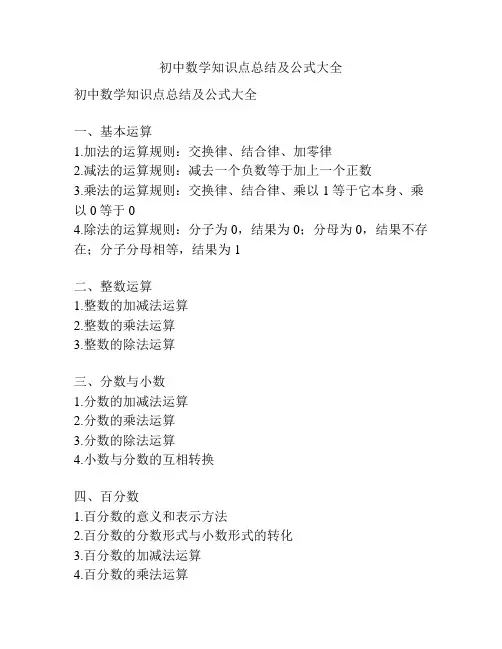 初中数学知识点总结及公式大全

初中数学知识点总结及公式大全

一、基本运算
1.加法的运算规则：交换律、结合律、加零律
2.减法的运算规则：减去一个负数等于加上一个正数
3.乘法的运算规则：交换律、结合律、乘以 1 等于它本身、乘以 0 等于 0
4.除法的运算规则：分子为 0，结果为 0；分母为 0，结果不存在；分子分母相等，结果为 1

二、整数运算
1.整数的加减法运算
2.整数的乘法运算
3.整数的除法运算

三、分数与小数
1.分数的加减法运算
2.分数的乘法运算
3.分数的除法运算
4.小数与分数的互相转换

四、百分数
1.百分数的意义和表示方法
2.百分数的分数形式与小数形式的转化
3.百分数的加减法运算
4.百分数的乘法运算